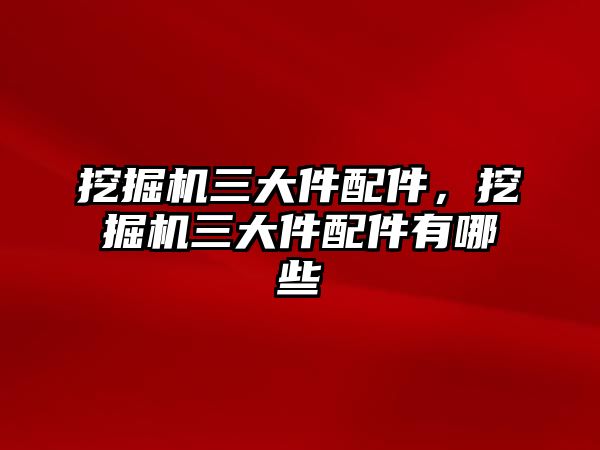 挖掘机三大件配件，挖掘机三大件配件有哪些